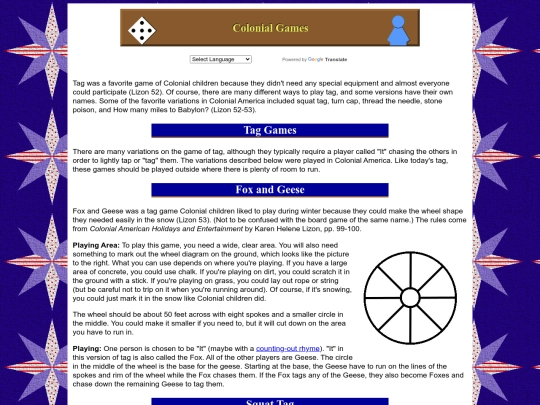 Colonial Games

Select Language

Powered by Google Translate

Tag was a favorite game of Colonial children because they didn't need any special equipment and almost everyone could participate (Lizon 52). Of course, there are many different ways to play tag, and some versions have their own names. Some of the favorite variations in Colonial America included squat tag, turn cap, thread the needle, stone poison, and How many miles to Babylon? (Lizon 52-53).

Tag Games

There are many variations on the game of tag, although they typically require a player called "It" chasing the others in order to lightly tap or "tag" them. The variations described below were played in Colonial America. Like today's tag, these games should be played outside where there is plenty of room to run.

Fox and Geese

Fox and Geese was a tag game Colonial children liked to play during winter because they could make the wheel shape they needed easily in the snow (Lizon 53). (Not to be confused with the board game of the same name.) The rules come from Colonial American Holidays and Entertainment by Karen Helene Lizon, pp. 99-100.

Playing Area: To play this game, you need a wide, clear area. You will also need something to mark out the wheel diagram on the ground, which looks like the picture to the right. What you can use depends on where you're playing. If you have a large area of concrete, you could use chalk. If you're playing on dirt, you could scratch it in the ground with a stick. If you're playing on grass, you could lay out rope or string (but be careful not to trip on it when you're running around). Of course, if it's snowing, you could just mark it in the snow like Colonial children did.

The wheel should be about 50 feet across with eight spokes and a smaller circle in the middle. You could make it smaller if you need to, but it will cut down on the area you have to run in.

Playing: One person is chosen to be "It" (maybe with a counting-out rhyme). "It" in this version of tag is also called the Fox. All of the other players are Geese. The circle in the middle of the wheel is the base for the geese. Starting at the base, the Geese have to run on the lines of the spokes and rim of the wheel while the Fox chases them. If the Fox tags any of the Geese, they also become Foxes and chase down the remaining Geese to tag them.

Squat Tag